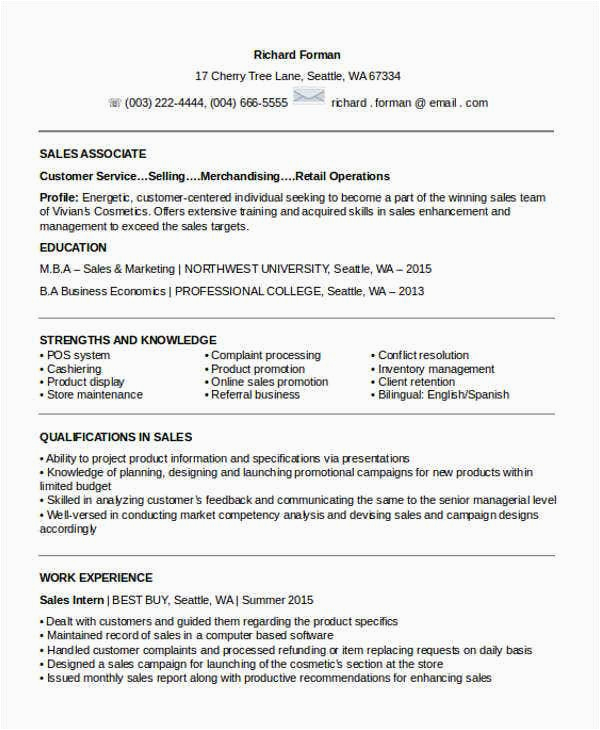 Richard Forman

17 Cherry Tree Lane, Seattle, WA 67334

(003) 222-4444, (004) 666-5555 richard . forman @ email . com

SALES ASSOCIATE

Customer Service…Selling….Merchandising….Retail Operations

Profile: Energetic, customer-centered individual seeking to become a part of the winning sales team of Vivian's Cosmetics. Offers extensive training and acquired skills in sales enhancement and management to exceed the sales targets.

EDUCATION

M.B.A – Sales & Marketing | NORTHWEST UNIVERSITY, Seattle, WA – 2015

B.A Business Economics | PROFESSIONAL COLLEGE, Seattle, WA – 2013

STRENGTHS AND KNOWLEDGE

• POS system
• Cashiering
• Product display
• Store maintenance

• Complaint processing
• Product promotion
• Online sales promotion
• Referral business

• Conflict resolution
• Inventory management
• Client retention
• Bilingual: English/Spanish

QUALIFICATIONS IN SALES

• Ability to project product information and specifications via presentations
• Knowledge of planning, designing and launching promotional campaigns for new products within limited budget
• Skilled in analyzing customer's feedback and communicating the same to the senior managerial level
• Well-versed in conducting market competency analysis and devising sales and campaign designs accordingly

WORK EXPERIENCE

Sales Intern | BEST BUY, Seattle, WA | Summer 2015

• Dealt with customers and guided them regarding the product specifics
• Maintained record of sales in a computer based software
• Handled customer complaints and processed refunding or item replacing requests on daily basis
• Designed a sales campaign for launching of the cosmetic's section at the store
• Issued monthly sales report along with productive recommendations for enhancing sales